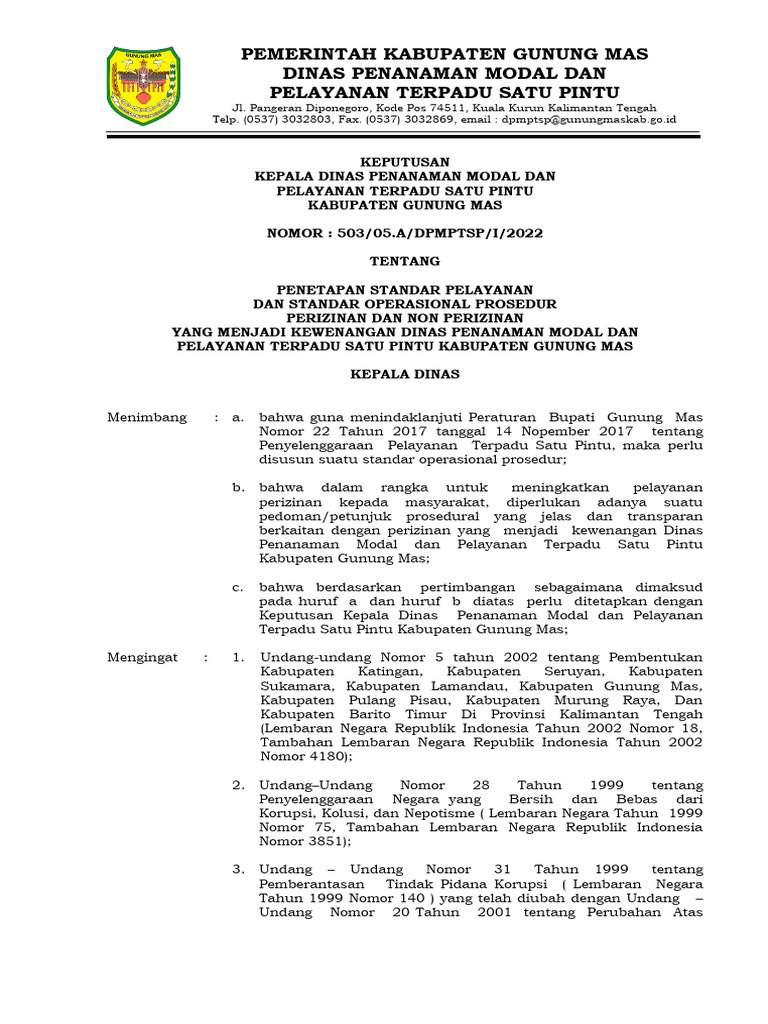 GUNUNG MAS

PEMERINTAH KABUPATEN GUNUNG MAS
DINAS PENANAMAN MODAL DAN
PELAYANAN TERPADU SATU PINTU

Jl. Pangeran Diponegoro, Kode Pos 74511, Kuala Kurun Kalimantan Tengah
Telp. (0537) 3032803, Fax. (0537) 3032869, email : dpmptsp@gunungmaskab.go.id

KEPUTUSAN
KEPALA DINAS PENANAMAN MODAL DAN
PELAYANAN TERPADU SATU PINTU
KABUPATEN GUNUNG MAS

NOMOR : 503/05.A/DPMPTSP/I/2022

TENTANG

PENETAPAN STANDAR PELAYANAN
DAN STANDAR OPERASIONAL PROSEDUR
PERIZINAN DAN NON PERIZINAN
YANG MENJADI KEWENANGAN DINAS PENANAMAN MODAL DAN
PELAYANAN TERPADU SATU PINTU KABUPATEN GUNUNG MAS

KEPALA DINAS

Menimbang : a. bahwa guna menindaklanjuti Peraturan Bupati Gunung Mas Nomor 22 Tahun 2017 tanggal 14 Nopember 2017 tentang Penyelenggaraan Pelayanan Terpadu Satu Pintu, maka perlu disusun suatu standar operasional prosedur;

b. bahwa dalam rangka untuk meningkatkan pelayanan perizinan kepada masyarakat, diperlukan adanya suatu pedoman/petunjuk prosedural yang jelas dan transparan berkaitan dengan perizinan yang menjadi kewenangan Dinas Penanaman Modal dan Pelayanan Terpadu Satu Pintu Kabupaten Gunung Mas;

c. bahwa berdasarkan pertimbangan sebagaimana dimaksud pada huruf a dan huruf b diatas perlu ditetapkan dengan Keputusan Kepala Dinas Penanaman Modal dan Pelayanan Terpadu Satu Pintu Kabupaten Gunung Mas;

Mengingat : 1. Undang-undang Nomor 5 tahun 2002 tentang Pembentukan Kabupaten Katingan, Kabupaten Seruyan, Kabupaten Sukamara, Kabupaten Lamandau, Kabupaten Gunung Mas, Kabupaten Pulang Pisau, Kabupaten Murung Raya, Dan Kabupaten Barito Timur Di Provinsi Kalimantan Tengah (Lembaran Negara Republik Indonesia Tahun 2002 Nomor 18, Tambahan Lembaran Negara Republik Indonesia Tahun 2002 Nomor 4180);

2. Undang–Undang Nomor 28 Tahun 1999 tentang Penyelenggaraan Negara yang Bersih dan Bebas dari Korupsi, Kolusi, dan Nepotisme ( Lembaran Negara Tahun 1999 Nomor 75, Tambahan Lembaran Negara Republik Indonesia Nomor 3851);

3. Undang – Undang Nomor 31 Tahun 1999 tentang Pemberantasan Tindak Pidana Korupsi ( Lembaran Negara Tahun 1999 Nomor 140 ) yang telah diubah dengan Undang – Undang Nomor 20 Tahun 2001 tentang Perubahan Atas